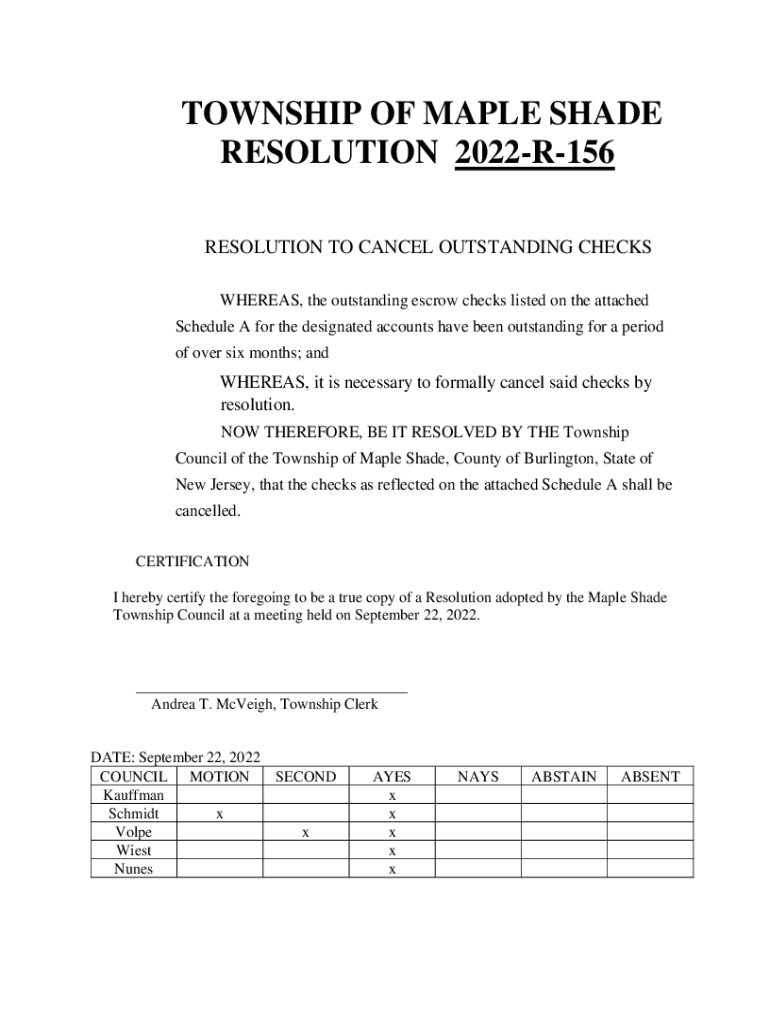 TOWNSHIP OF MAPLE SHADE
RESOLUTION 2022-R-156

RESOLUTION TO CANCEL OUTSTANDING CHECKS

WHEREAS, the outstanding escrow checks listed on the attached Schedule A for the designated accounts have been outstanding for a period of over six months; and

WHEREAS, it is necessary to formally cancel said checks by resolution.

NOW THEREFORE, BE IT RESOLVED BY THE Township Council of the Township of Maple Shade, County of Burlington, State of New Jersey, that the checks as reflected on the attached Schedule A shall be cancelled.

CERTIFICATION

I hereby certify the foregoing to be a true copy of a Resolution adopted by the Maple Shade Township Council at a meeting held on September 22, 2022.

Andrea T. McVeigh, Township Clerk

DATE: September 22, 2022

| COUNCIL | MOTION | SECOND | AYES | NAYS | ABSTAIN | ABSENT |
|---|---|---|---|---|---|---|
| Kauffman | | | x | | | |
| Schmidt | x | | x | | | |
| Volpe | | x | x | | | |
| Wiest | | | x | | | |
| Nunes | | | x | | | |